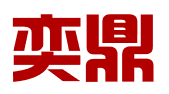 奕鼎